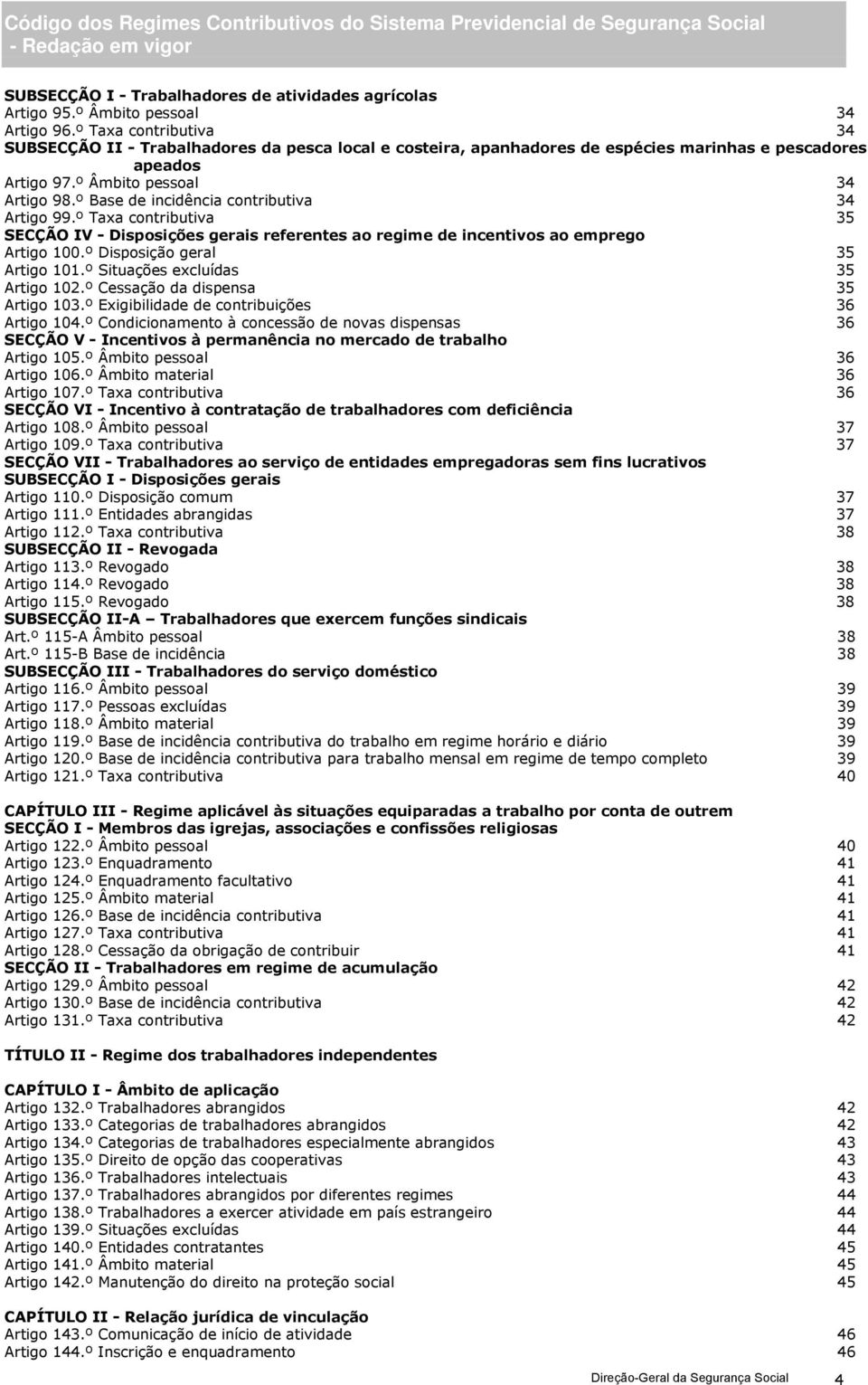 Código dos Regimes Contributivos do Sistema Previdencial de Segurança Social - Redação em vigor

SUBSECÇÃO I - Trabalhadores de atividades agrícolas
Artigo 95.º Âmbito pessoal 34
Artigo 96.º Taxa contributiva 34
SUBSECÇÃO II - Trabalhadores da pesca local e costeira, apanhadores de espécies marinhas e pescadores apeados
Artigo 97.º Âmbito pessoal 34
Artigo 98.º Base de incidência contributiva 34
Artigo 99.º Taxa contributiva 35
SECÇÃO IV - Disposições gerais referentes ao regime de incentivos ao emprego
Artigo 100.º Disposição geral 35
Artigo 101.º Situações excluídas 35
Artigo 102.º Cessação da dispensa 35
Artigo 103.º Exigibilidade de contribuições 36
Artigo 104.º Condicionamento à concessão de novas dispensas 36
SECÇÃO V - Incentivos à permanência no mercado de trabalho
Artigo 105.º Âmbito pessoal 36
Artigo 106.º Âmbito material 36
Artigo 107.º Taxa contributiva 36
SECÇÃO VI - Incentivo à contratação de trabalhadores com deficiência
Artigo 108.º Âmbito pessoal 37
Artigo 109.º Taxa contributiva 37
SECÇÃO VII - Trabalhadores ao serviço de entidades empregadoras sem fins lucrativos
SUBSECÇÃO I - Disposições gerais
Artigo 110.º Disposição comum 37
Artigo 111.º Entidades abrangidas 37
Artigo 112.º Taxa contributiva 38
SUBSECÇÃO II - Revogada
Artigo 113.º Revogado 38
Artigo 114.º Revogado 38
Artigo 115.º Revogado 38
SUBSECÇÃO II-A – Trabalhadores que exercem funções sindicais
Art.º 115-A Âmbito pessoal 38
Art.º 115-B Base de incidência 38
SUBSECÇÃO III - Trabalhadores do serviço doméstico
Artigo 116.º Âmbito pessoal 39
Artigo 117.º Pessoas excluídas 39
Artigo 118.º Âmbito material 39
Artigo 119.º Base de incidência contributiva do trabalho em regime horário e diário 39
Artigo 120.º Base de incidência contributiva para trabalho mensal em regime de tempo completo 39
Artigo 121.º Taxa contributiva 40

CAPÍTULO III - Regime aplicável às situações equiparadas a trabalho por conta de outrem
SECÇÃO I - Membros das igrejas, associações e confissões religiosas
Artigo 122.º Âmbito pessoal 40
Artigo 123.º Enquadramento 41
Artigo 124.º Enquadramento facultativo 41
Artigo 125.º Âmbito material 41
Artigo 126.º Base de incidência contributiva 41
Artigo 127.º Taxa contributiva 41
Artigo 128.º Cessação da obrigação de contribuir 41
SECÇÃO II - Trabalhadores em regime de acumulação
Artigo 129.º Âmbito pessoal 42
Artigo 130.º Base de incidência contributiva 42
Artigo 131.º Taxa contributiva 42

TÍTULO II - Regime dos trabalhadores independentes

CAPÍTULO I - Âmbito de aplicação
Artigo 132.º Trabalhadores abrangidos 42
Artigo 133.º Categorias de trabalhadores abrangidos 42
Artigo 134.º Categorias de trabalhadores especialmente abrangidos 43
Artigo 135.º Direito de opção das cooperativas 43
Artigo 136.º Trabalhadores intelectuais 43
Artigo 137.º Trabalhadores abrangidos por diferentes regimes 44
Artigo 138.º Trabalhadores a exercer atividade em país estrangeiro 44
Artigo 139.º Situações excluídas 44
Artigo 140.º Entidades contratantes 45
Artigo 141.º Âmbito material 45
Artigo 142.º Manutenção do direito na proteção social 45

CAPÍTULO II - Relação jurídica de vinculação
Artigo 143.º Comunicação de início de atividade 46
Artigo 144.º Inscrição e enquadramento 46

Direção-Geral da Segurança Social 4